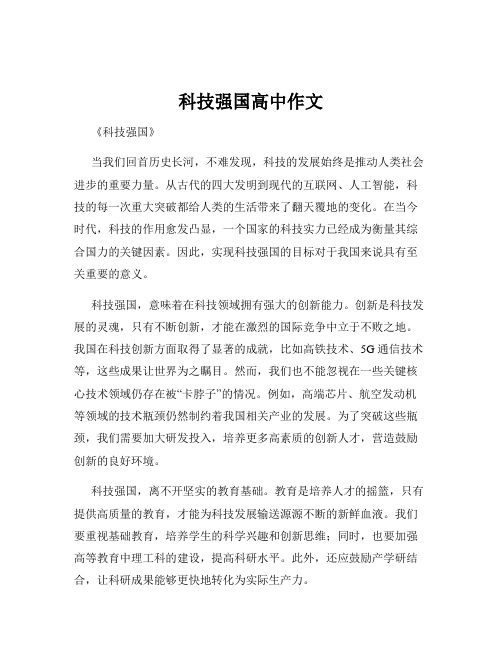 科技强国高中作文

《科技强国》

当我们回首历史长河，不难发现，科技的发展始终是推动人类社会进步的重要力量。从古代的四大发明到现代的互联网、人工智能，科技的每一次重大突破都给人类的生活带来了翻天覆地的变化。在当今时代，科技的作用愈发凸显，一个国家的科技实力已经成为衡量其综合国力的关键因素。因此，实现科技强国的目标对于我国来说具有至关重要的意义。

科技强国，意味着在科技领域拥有强大的创新能力。创新是科技发展的灵魂，只有不断创新，才能在激烈的国际竞争中立于不败之地。我国在科技创新方面取得了显著的成就，比如高铁技术、5G 通信技术等，这些成果让世界为之瞩目。然而，我们也不能忽视在一些关键核心技术领域仍存在被“卡脖子”的情况。例如，高端芯片、航空发动机等领域的技术瓶颈仍然制约着我国相关产业的发展。为了突破这些瓶颈，我们需要加大研发投入，培养更多高素质的创新人才，营造鼓励创新的良好环境。

科技强国，离不开坚实的教育基础。教育是培养人才的摇篮，只有提供高质量的教育，才能为科技发展输送源源不断的新鲜血液。我们要重视基础教育，培养学生的科学兴趣和创新思维；同时，也要加强高等教育中理工科的建设，提高科研水平。此外，还应鼓励产学研结合，让科研成果能够更快地转化为实际生产力。